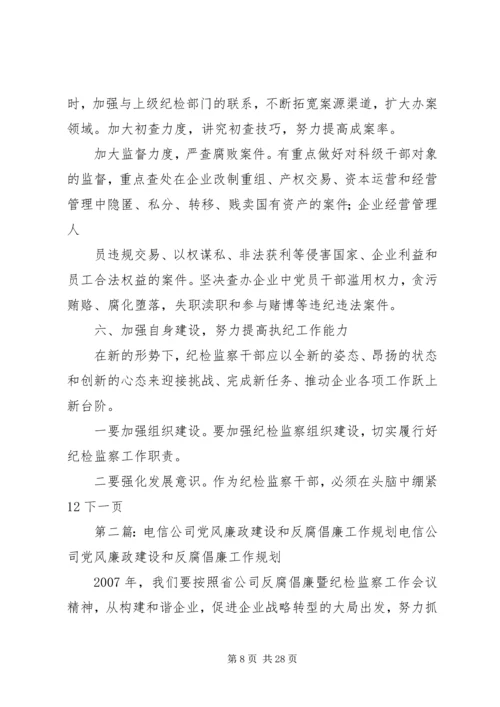 时，加强与上级纪检部门的联系，不断拓宽案源渠道，扩大办案领域。加大初查力度，讲究初查技巧，努力提高成案率。

加大监督力度，严查腐败案件。有重点做好对科级干部对象的监督，重点查处在企业改制重组、产权交易、资本运营和经营管理中隐匿、私分、转移、贱卖国有资产的案件；企业经营管理人

员违规交易、以权谋私、非法获利等侵害国家、企业利益和员工合法权益的案件。坚决查办企业中党员干部滥用权力，贪污贿赂、腐化堕落，失职渎职和参与赌博等违纪违法案件。

六、加强自身建设，努力提高执纪工作能力

在新的形势下，纪检监察干部应以全新的姿态、昂扬的状态和创新的心态来迎接挑战、完成新任务、推动企业各项工作跃上新台阶。

一要加强组织建设。要加强纪检监察组织建设，切实履行好纪检监察工作职责。

二要强化发展意识。作为纪检监察干部，必须在头脑中绷紧

12 下一页

第二篇：电信公司党风廉政建设和反腐倡廉工作规划电信公司党风廉政建设和反腐倡廉工作规划

2007 年，我们要按照省公司反腐倡廉暨纪检监察工作会议精神，从构建和谐企业，促进企业战略转型的大局出发，努力抓

第 8 页 共 28 页